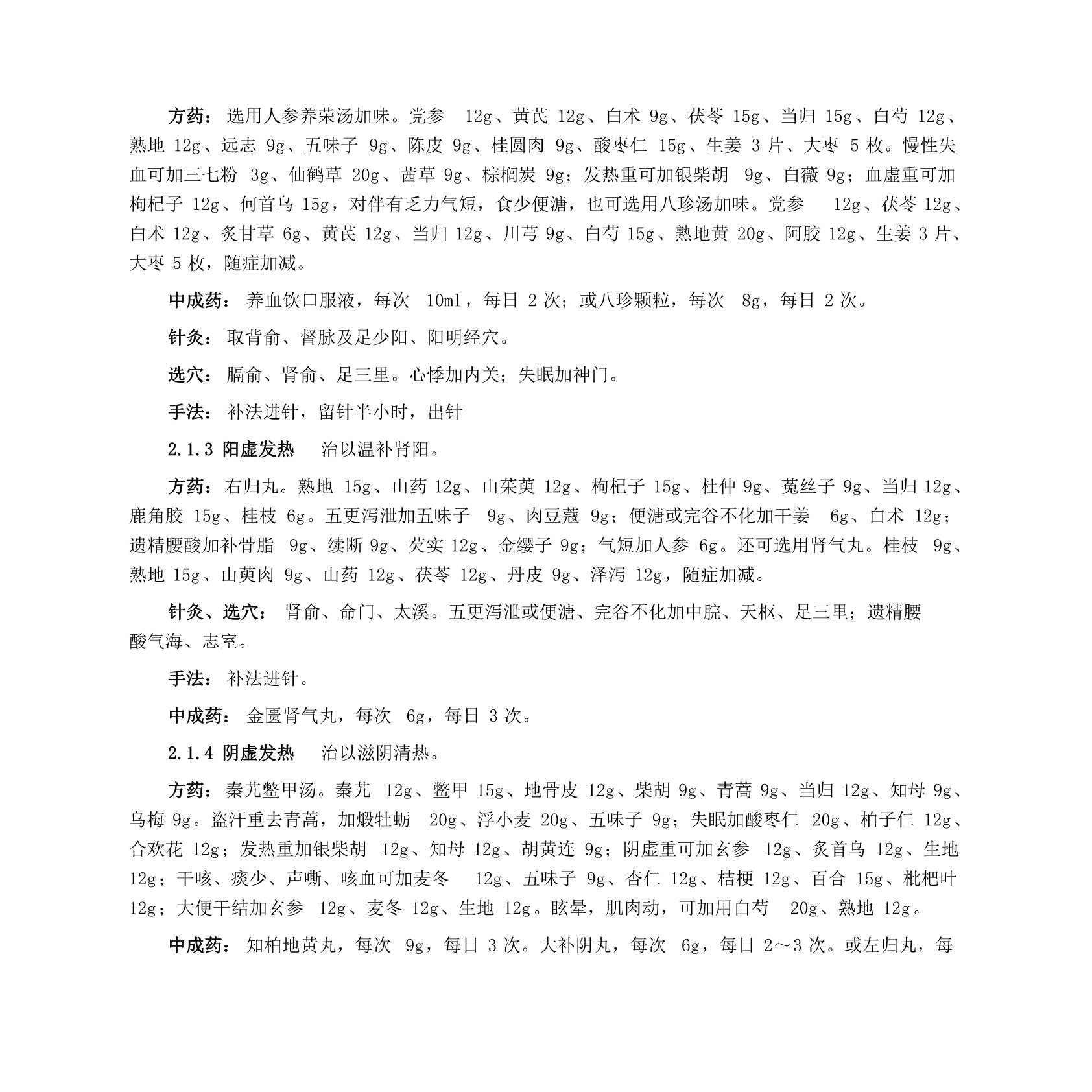 方药：选用人参养荣汤加味。党参 12g、黄芪 12g、白术 9g、茯苓 15g、当归 15g、白芍 12g、熟地 12g、远志 9g、五味子 9g、陈皮 9g、桂圆肉 9g、酸枣仁 15g、生姜 3 片、大枣 5 枚。慢性失血可加三七粉 3g、仙鹤草 20g、茜草 9g、棕榈炭 9g；发热重可加银柴胡 9g、白薇 9g；血虚重可加枸杞子 12g、何首乌 15g，对伴有乏力气短，食少便溏，也可选用八珍汤加味。党参 12g、茯苓 12g、白术 12g、炙甘草 6g、黄芪 12g、当归 12g、川芎 9g、白芍 15g、熟地黄 20g、阿胶 12g、生姜 3 片、大枣 5 枚，随症加减。

中成药：养血饮口服液，每次 10ml，每日 2 次；或八珍颗粒，每次 8g，每日 2 次。

针灸：取背俞、督脉及足少阳、阳明经穴。

选穴：膈俞、肾俞、足三里。心悸加内关；失眠加神门。

手法：补法进针，留针半小时，出针

2.1.3 阳虚发热 治以温补肾阳。

方药：右归丸。熟地 15g、山药 12g、山茱萸 12g、枸杞子 15g、杜仲 9g、菟丝子 9g、当归 12g、鹿角胶 15g、桂枝 6g。五更泻泄加五味子 9g、肉豆蔻 9g；便溏或完谷不化加干姜 6g、白术 12g；遗精腰酸加补骨脂 9g、续断 9g、芡实 12g、金缨子 9g；气短加人参 6g。还可选用肾气丸。桂枝 9g、熟地 15g、山萸肉 9g、山药 12g、茯苓 12g、丹皮 9g、泽泻 12g，随症加减。

针灸、选穴：肾俞、命门、太溪。五更泻泄或便溏、完谷不化加中脘、天枢、足三里；遗精腰酸气海、志室。

手法：补法进针。

中成药：金匮肾气丸，每次 6g，每日 3 次。

2.1.4 阴虚发热 治以滋阴清热。

方药：秦艽鳖甲汤。秦艽 12g、鳖甲 15g、地骨皮 12g、柴胡 9g、青蒿 9g、当归 12g、知母 9g、乌梅 9g。盗汗重去青蒿，加煅牡蛎 20g、浮小麦 20g、五味子 9g；失眠加酸枣仁 20g、柏子仁 12g、合欢花 12g；发热重加银柴胡 12g、知母 12g、胡黄连 9g；阴虚重可加玄参 12g、炙首乌 12g、生地 12g；干咳、痰少、声嘶、咳血可加麦冬 12g、五味子 9g、杏仁 12g、桔梗 12g、百合 15g、枇杷叶 12g；大便干结加玄参 12g、麦冬 12g、生地 12g。眩晕，肌肉动，可加用白芍 20g、熟地 12g。

中成药：知柏地黄丸，每次 9g，每日 3 次。大补阴丸，每次 6g，每日 2～3 次。或左归丸，每